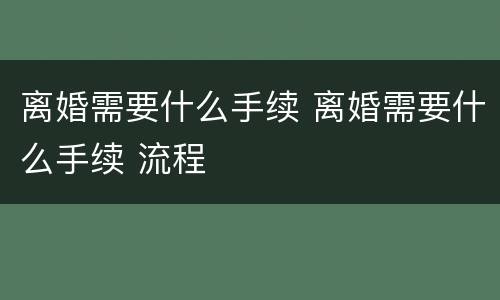 离婚需要什么手续 离婚需要什么手续 流程